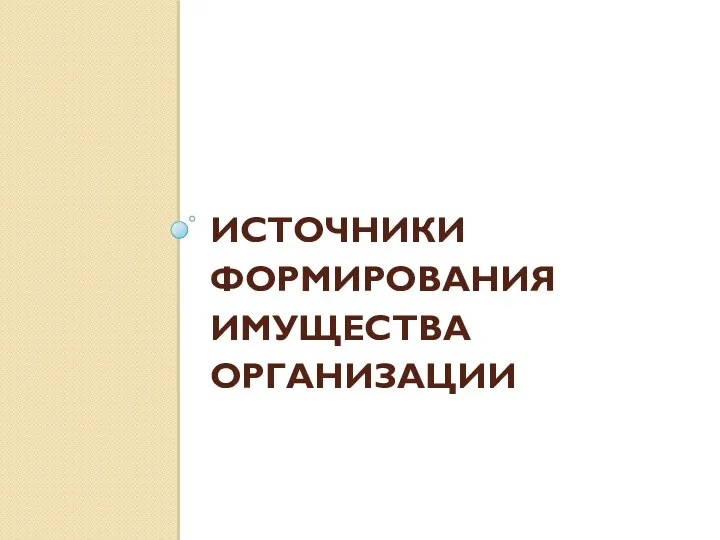 ИСТОЧНИКИ ФОРМИРОВАНИЯ ИМУЩЕСТВА ОРГАНИЗАЦИИ